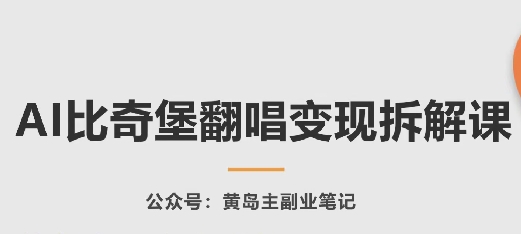 AI比奇堡翻唱变现拆解课

公众号：黄岛主副业笔记